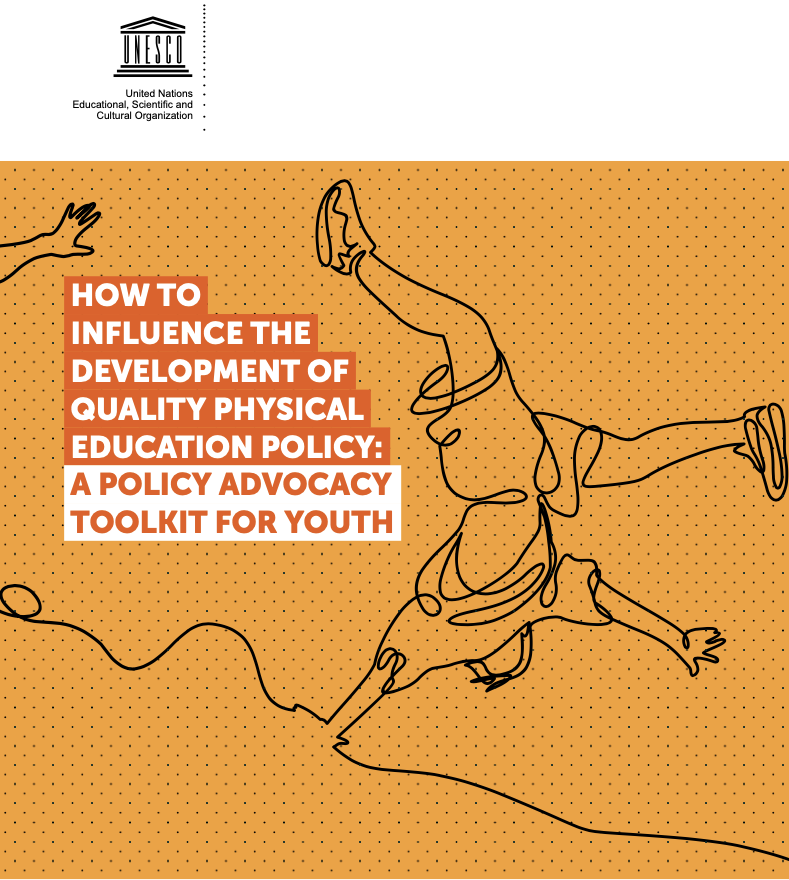 UNESCO

United Nations
Educational, Scientific and
Cultural Organization

HOW TO INFLUENCE THE DEVELOPMENT OF QUALITY PHYSICAL EDUCATION POLICY: A POLICY ADVOCACY TOOLKIT FOR YOUTH